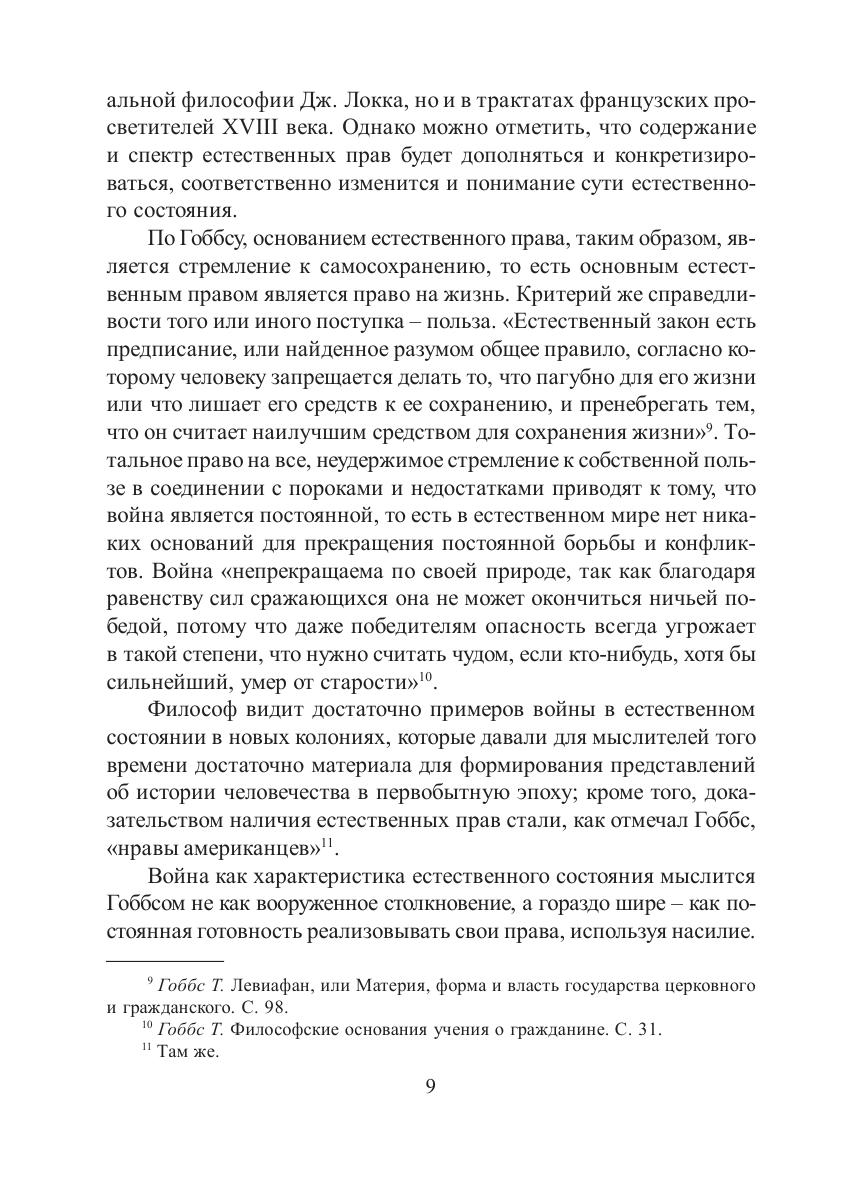 альной философии Дж. Локка, но и в трактатах французских просветителей XVIII века. Однако можно отметить, что содержание и спектр естественных прав будет дополняться и конкретизироваться, соответственно изменится и понимание сути естественного состояния.

По Гоббсу, основанием естественного права, таким образом, является стремление к самосохранению, то есть основным естественным правом является право на жизнь. Критерий же справедливости того или иного поступка – польза. «Естественный закон есть предписание, или найденное разумом общее правило, согласно которому человеку запрещается делать то, что пагубно для его жизни или что лишает его средств к ее сохранению, и пренебрегать тем, что он считает наилучшим средством для сохранения жизни»$^{9}$. Тотальное право на все, неудержимое стремление к собственной пользе в соединении с пороками и недостатками приводят к тому, что война является постоянной, то есть в естественном мире нет никаких оснований для прекращения постоянной борьбы и конфликтов. Война «непрекращаема по своей природе, так как благодаря равенству сил сражающихся она не может окончиться ничьей победой, потому что даже победителям опасность всегда угрожает в такой степени, что нужно считать чудом, если кто-нибудь, хотя бы сильнейший, умер от старости»$^{10}$.

Философ видит достаточно примеров войны в естественном состоянии в новых колониях, которые давали для мыслителей того времени достаточно материала для формирования представлений об истории человечества в первобытную эпоху; кроме того, доказательством наличия естественных прав стали, как отмечал Гоббс, «нравы американцев»$^{11}$.

Война как характеристика естественного состояния мыслится Гоббсом не как вооруженное столкновение, а гораздо шире – как постоянная готовность реализовывать свои права, используя насилие.

$^{9}$ Гоббс Т. Левиафан, или Материя, форма и власть государства церковного и гражданского. С. 98.
$^{10}$ Гоббс Т. Философские основания учения о гражданине. С. 31.
$^{11}$ Там же.

9